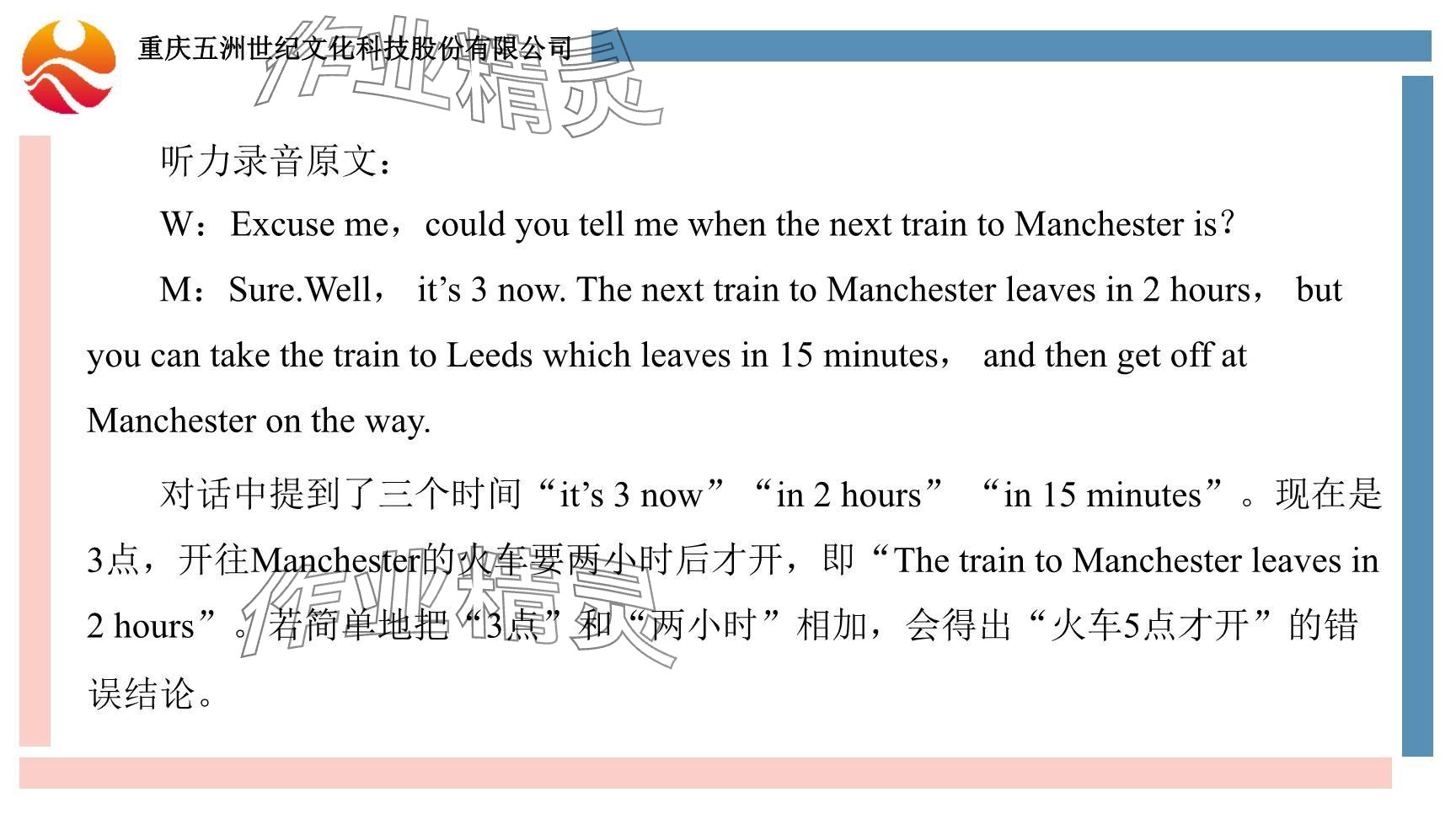 重庆五洲世纪文化科技股份有限公司

作业精灵

听力录音原文：

W：Excuse me，could you tell me when the next train to Manchester is?

M：Sure.Well， it’s 3 now. The next train to Manchester leaves in 2 hours， but you can take the train to Leeds which leaves in 15 minutes， and then get off at Manchester on the way.

对话中提到了三个时间“it’s 3 now”“in 2 hours” “in 15 minutes”。现在是3点，开往Manchester的火车要两小时后才开，即“The train to Manchester leaves in 2 hours”。若简单地把“3点”和“两小时”相加，会得出“火车5点才开”的错误结论。

作业精灵